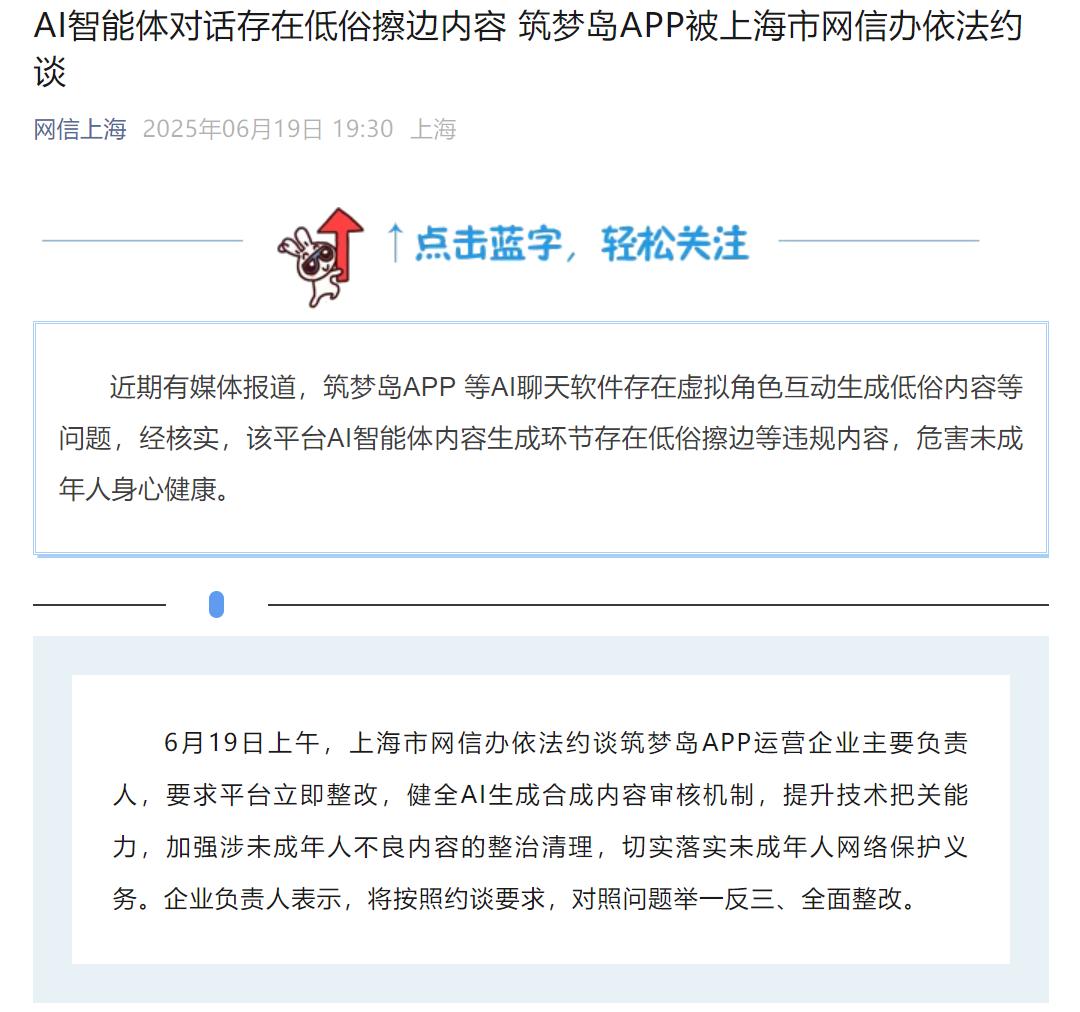 AI智能体对话存在低俗擦边内容 筑梦岛APP被上海市网信办依法约谈

网信上海 2025年06月19日 19:30 上海

↑点击蓝字，轻松关注

近期有媒体报道，筑梦岛APP 等AI聊天软件存在虚拟角色互动生成低俗内容等问题，经核实，该平台AI智能体内容生成环节存在低俗擦边等违规内容，危害未成年人身心健康。

6月19日上午，上海市网信办依法约谈筑梦岛APP运营企业主要负责人，要求平台立即整改，健全AI生成合成内容审核机制，提升技术把关能力，加强涉未成年人不良内容的整治清理，切实落实未成年人网络保护义务。企业负责人表示，将按照约谈要求，对照问题举一反三、全面整改。